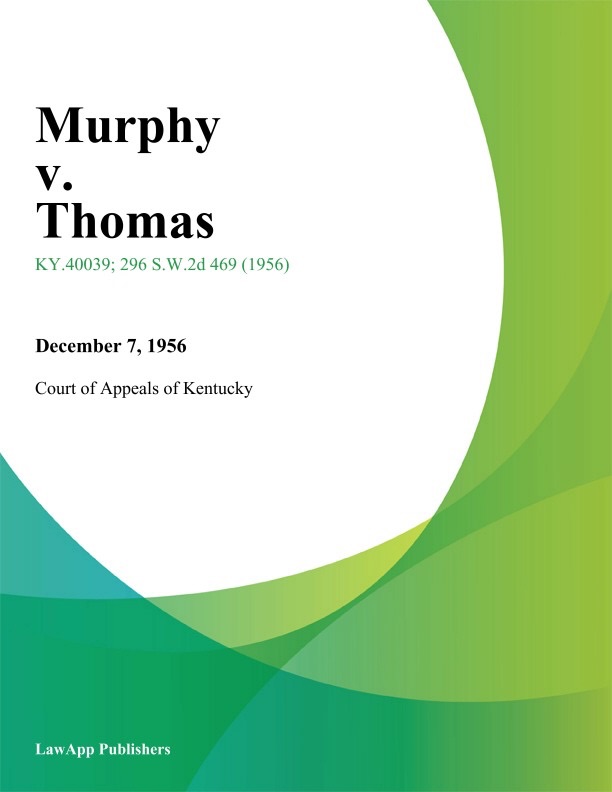 Murphy v. Thomas

KY.40039; 296 S.W.2d 469 (1956)

December 7, 1956

Court of Appeals of Kentucky

LawApp Publishers